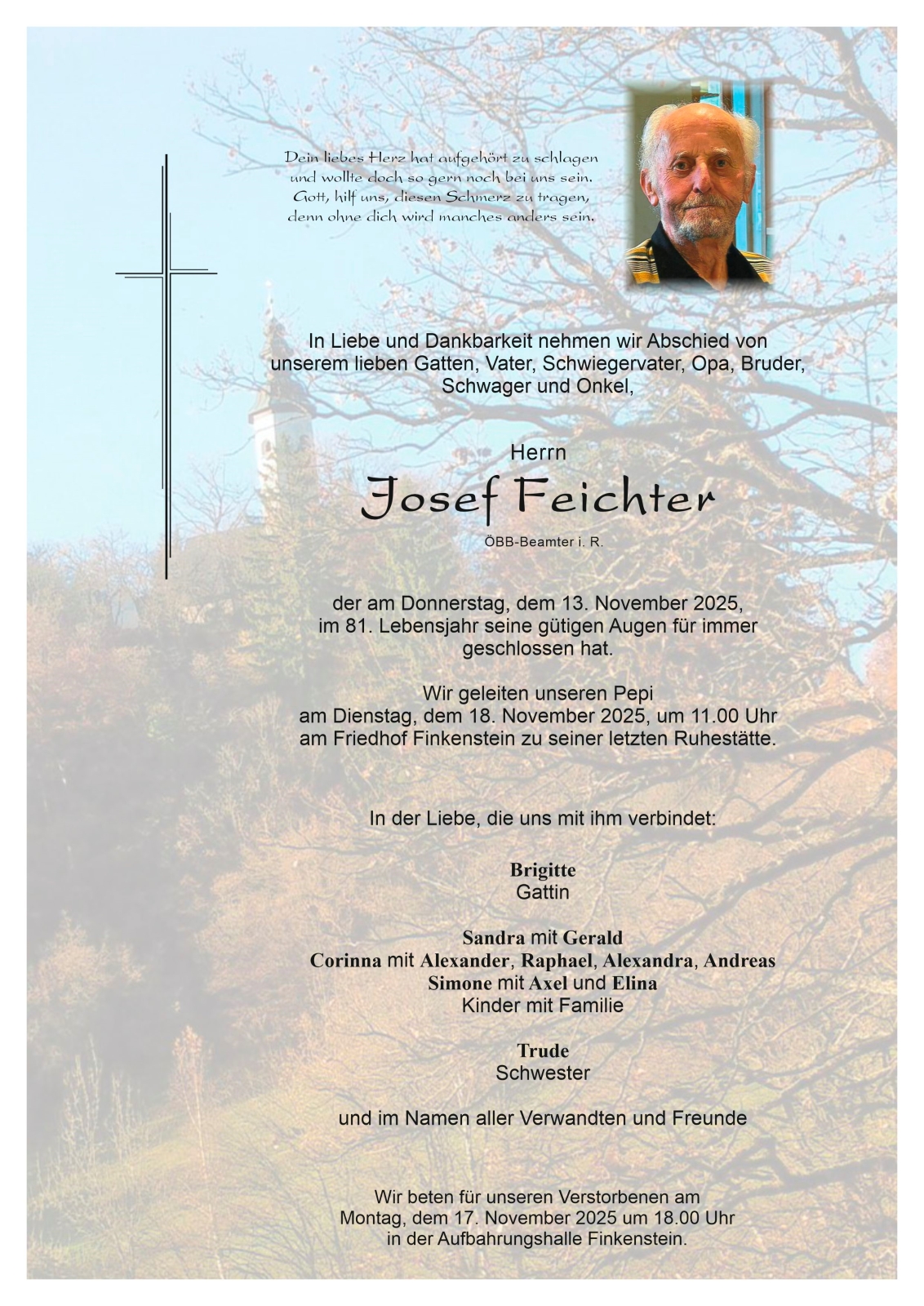 Dein liebes Herz hat aufgehört zu schlagen
und wollte doch so gern noch bei uns sein.
Gott, hilf uns, diesen Schmerz zu tragen,
denn ohne dich wird manches anders sein.

In Liebe und Dankbarkeit nehmen wir Abschied von unserem lieben Gatten, Vater, Schwiegervater, Opa, Bruder, Schwager und Onkel,

Herrn
Josef Feichter
ÖBB-Beamter i. R.

der am Donnerstag, dem 13. November 2025, im 81. Lebensjahr seine gütigen Augen für immer geschlossen hat.

Wir geleiten unseren Pepi am Dienstag, dem 18. November 2025, um 11.00 Uhr am Friedhof Finkenstein zu seiner letzten Ruhestätte.

In der Liebe, die uns mit ihm verbindet:

Brigitte
Gattin

Sandra mit Gerald
Corinna mit Alexander, Raphael, Alexandra, Andreas
Simone mit Axel und Elina
Kinder mit Familie

Trude
Schwester

und im Namen aller Verwandten und Freunde

Wir beten für unseren Verstorbenen am Montag, dem 17. November 2025 um 18.00 Uhr in der Aufbahrungshalle Finkenstein.